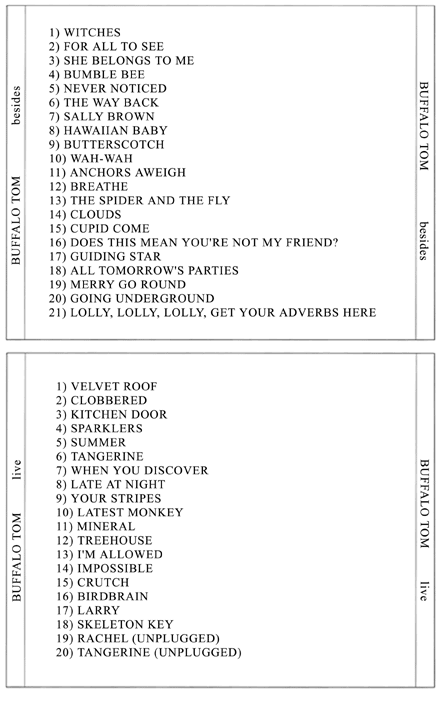 BUFFALO TOM besides

1) WITCHES
2) FOR ALL TO SEE
3) SHE BELONGS TO ME
4) BUMBLE BEE
5) NEVER NOTICED
6) THE WAY BACK
7) SALLY BROWN
8) HAWAIIAN BABY
9) BUTTERSCOTCH
10) WAH-WAH
11) ANCHORS AWEIGH
12) BREATHE
13) THE SPIDER AND THE FLY
14) CLOUDS
15) CUPID COME
16) DOES THIS MEAN YOU'RE NOT MY FRIEND?
17) GUIDING STAR
18) ALL TOMORROW'S PARTIES
19) MERRY GO ROUND
20) GOING UNDERGROUND
21) LOLLY, LOLLY, LOLLY, GET YOUR ADVERBS HERE

BUFFALO TOM besides

BUFFALO TOM live

1) VELVET ROOF
2) CLOBBERED
3) KITCHEN DOOR
4) SPARKLERS
5) SUMMER
6) TANGERINE
7) WHEN YOU DISCOVER
8) LATE AT NIGHT
9) YOUR STRIPES
10) LATEST MONKEY
11) MINERAL
12) TREEHOUSE
13) I'M ALLOWED
14) IMPOSSIBLE
15) CRUTCH
16) BIRDBRAIN
17) LARRY
18) SKELETON KEY
19) RACHEL (UNPLUGGED)
20) TANGERINE (UNPLUGGED)

BUFFALO TOM live